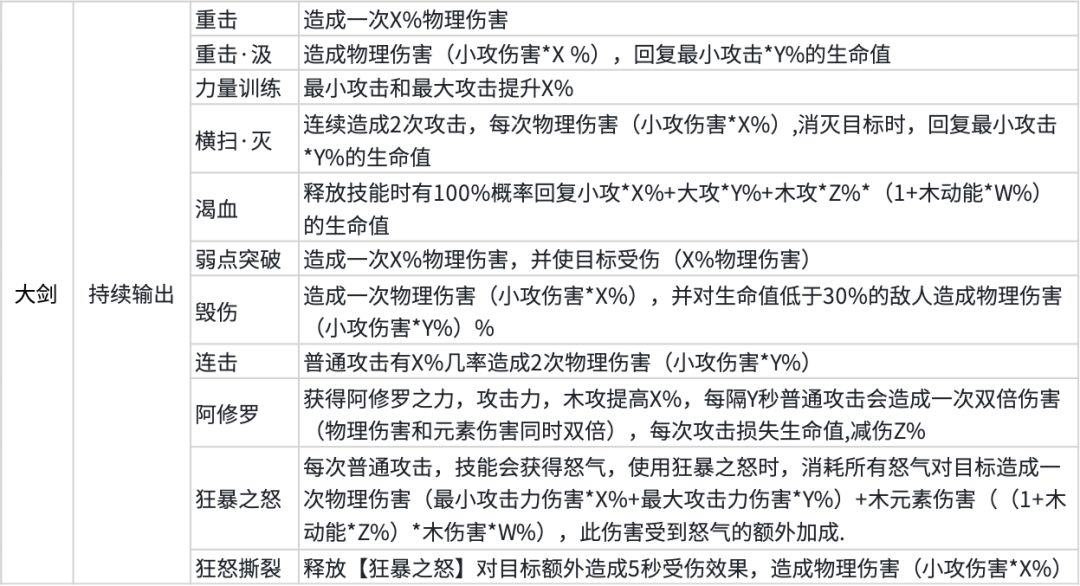 | 大剑 | 持续输出 | 重击 | 造成一次X%物理伤害 |
|---|---|---|---|
| | | 重击·汲 | 造成物理伤害（小攻伤害*X %），回复最小攻击*Y%的生命值 |
| | | 力量训练 | 最小攻击和最大攻击提升X% |
| | | 横扫·灭 | 连续造成2次攻击，每次物理伤害（小攻伤害*X%）,消灭目标时，回复最小攻击*Y%的生命值 |
| | | 渴血 | 释放技能时有100%概率回复小攻*X%+大攻*Y%+木攻*Z%*（1+木动能*W%）的生命值 |
| | | 弱点突破 | 造成一次X%物理伤害，并使目标受伤（X%物理伤害） |
| | | 毁伤 | 造成一次物理伤害（小攻伤害*X%），并对生命值低于30%的敌人造成物理伤害（小攻伤害*Y%）% |
| | | 连击 | 普通攻击有X%几率造成2次物理伤害（小攻伤害*Y%） |
| | | 阿修罗 | 获得阿修罗之力，攻击力，木攻提高X%，每隔Y秒普通攻击会造成一次双倍伤害（物理伤害和元素伤害同时双倍），每次攻击损失生命值,减伤Z% |
| | | 狂暴之怒 | 每次普通攻击，技能会获得怒气，使用狂暴之怒时，消耗所有怒气对目标造成一次物理伤害（最小攻击力伤害*X%+最大攻击力伤害*Y%）+木元素伤害（（1+木动能*Z%）*木伤害*W%），此伤害受到怒气的额外加成. |
| | | 狂怒撕裂 | 释放【狂暴之怒】对目标额外造成5秒受伤效果，造成物理伤害（小攻伤害*X%） |